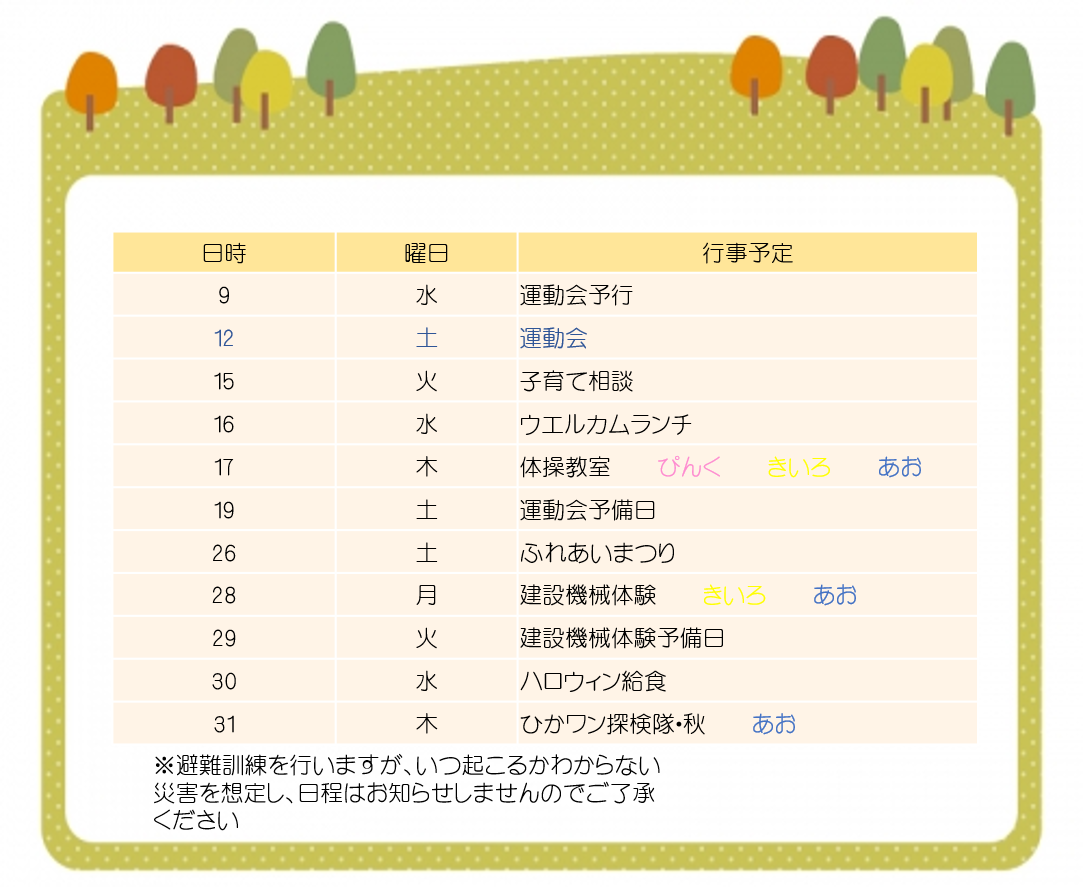 | 日時 | 曜日 | 行事予定 |
|---|---|---|
| 9 | 水 | 運動会予行 |
| 12 | 土 | 運動会 |
| 15 | 火 | 子育て相談 |
| 16 | 水 | ウエルカムランチ |
| 17 | 木 | 体操教室 ぴんく きいろ あお |
| 19 | 土 | 運動会予備日 |
| 26 | 土 | ふれあいまつり |
| 28 | 月 | 建設機械体験 きいろ あお |
| 29 | 火 | 建設機械体験予備日 |
| 30 | 水 | ハロウィン給食 |
| 31 | 木 | ひかワン探検隊・秋 あお |

※避難訓練を行いますが、いつ起こるかわからない災害を想定し、日程はお知らせしませんのでご了承ください